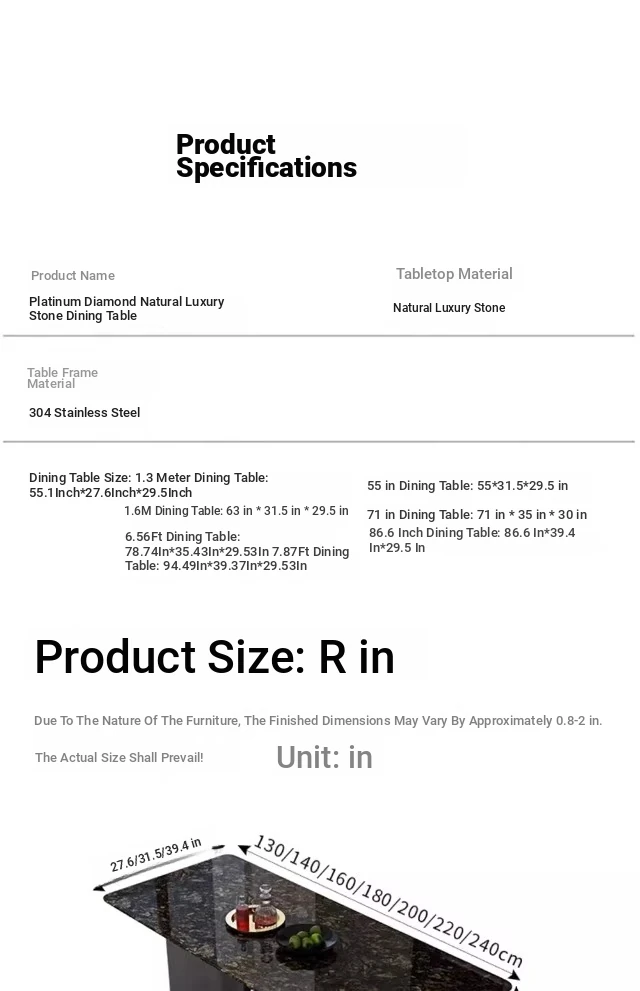 Product Specifications

Product Name

Platinum Diamond Natural Luxury Stone Dining Table

Tabletop Material

Natural Luxury Stone

Table Frame Material

304 Stainless Steel

Dining Table Size: 1.3 Meter Dining Table: 55.1Inch*27.6Inch*29.5Inch

1.6M Dining Table: 63 in * 31.5 in * 29.5 in

6.56Ft Dining Table: 78.74In*35.43In*29.53In 7.87Ft Dining Table: 94.49In*39.37In*29.53In

55 in Dining Table: 55*31.5*29.5 in

71 in Dining Table: 71 in * 35 in * 30 in

86.6 Inch Dining Table: 86.6 In*39.4 In*29.5 In

Product Size: R in

Due To The Nature Of The Furniture, The Finished Dimensions May Vary By Approximately 0.8-2 in.

The Actual Size Shall Prevail!

Unit: in

27.6/31.5/39.4 in

130/140/160/180/200/220/240cm